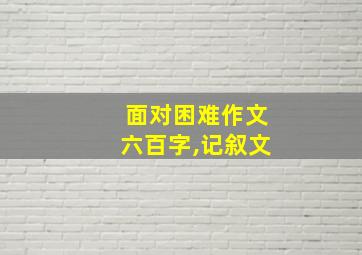 面对困难作文
六百字,记叙文